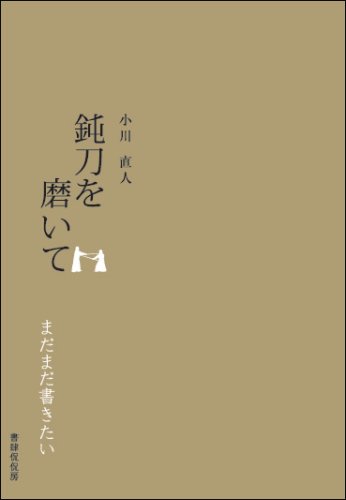 小川　直人

鈍刀を磨いて

まだまだ書きたい

書肆侃侃房